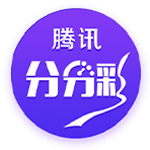 腾讯
分分彩